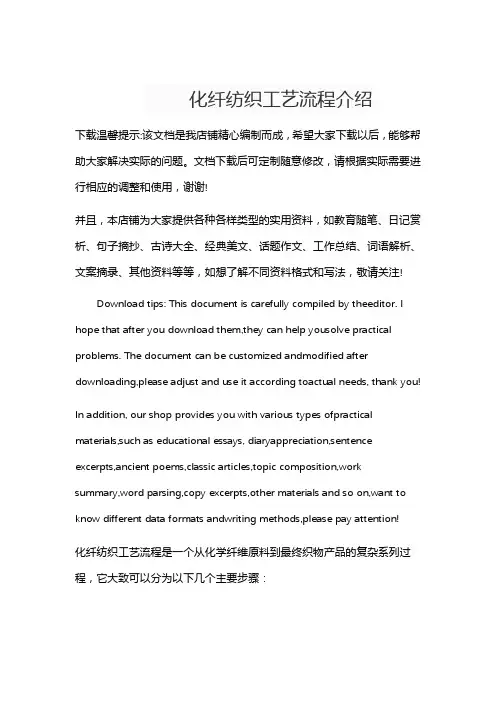 化纤纺织工艺流程介绍

下载温馨提示:该文档是我店铺精心编制而成，希望大家下载以后，能够帮助大家解决实际的问题。文档下载后可定制随意修改，请根据实际需要进行相应的调整和使用，谢谢!

并且，本店铺为大家提供各种各样类型的实用资料，如教育随笔、日记赏析、句子摘抄、古诗大全、经典美文、话题作文、工作总结、词语解析、文案摘录、其他资料等等，如想了解不同资料格式和写法，敬请关注!

Download tips: This document is carefully compiled by theeditor. I hope that after you download them,they can help yousolve practical problems. The document can be customized andmodified after downloading,please adjust and use it according toactual needs, thank you!

In addition, our shop provides you with various types ofpractical materials,such as educational essays, diaryappreciation,sentence excerpts,ancient poems,classic articles,topic composition,work summary,word parsing,copy excerpts,other materials and so on,want to know different data formats andwriting methods,please pay attention!

化纤纺织工艺流程是一个从化学纤维原料到最终织物产品的复杂系列过程，它大致可以分为以下几个主要步骤：